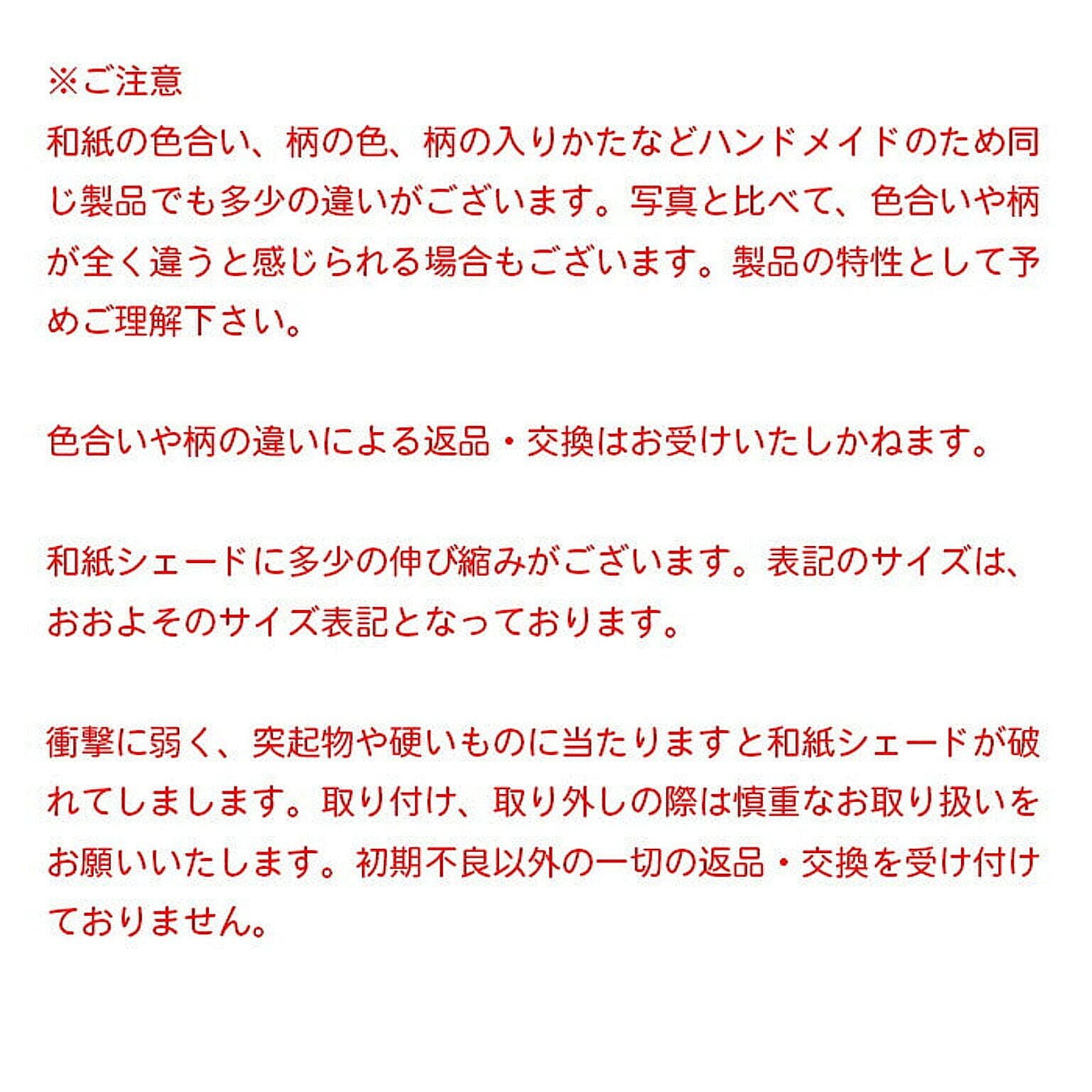 ※ご注意
和紙の色合い、柄の色、柄の入りかたなどハンドメイドのため同じ製品でも多少の違いがございます。写真と比べて、色合いや柄が全く違うと感じられる場合もございます。製品の特性として予めご理解下さい。

色合いや柄の違いによる返品・交換はお受けいたしかねます。

和紙シェードに多少の伸び縮みがございます。表記のサイズは、おおよそのサイズ表記となっております。

衝撃に弱く、突起物や硬いものに当たりますと和紙シェードが破れてしましします。取り付け、取り外しの際は慎重なお取り扱いをお願いいたします。初期不良以外の一切の返品・交換を受け付けておりません。